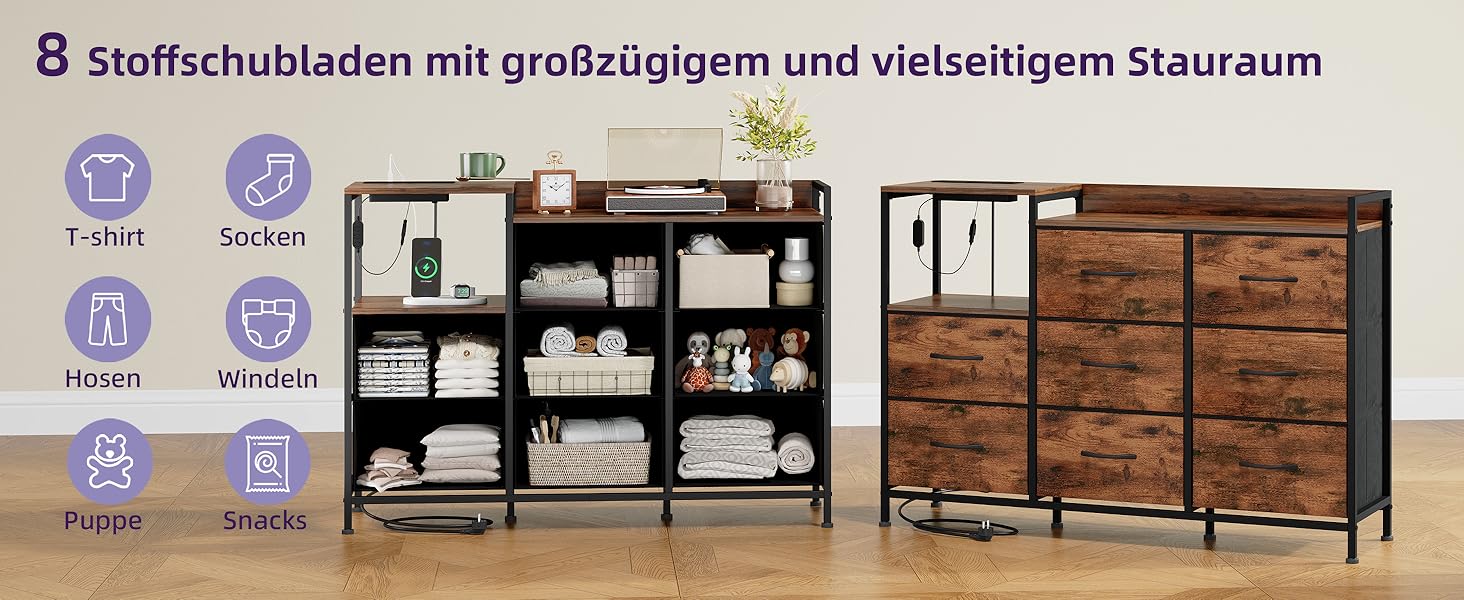 8 Stoffschubladen mit großzügigem und vielseitigem Stauraum

T-shirt

Socken

Hosen

Windeln

Puppe

Snacks